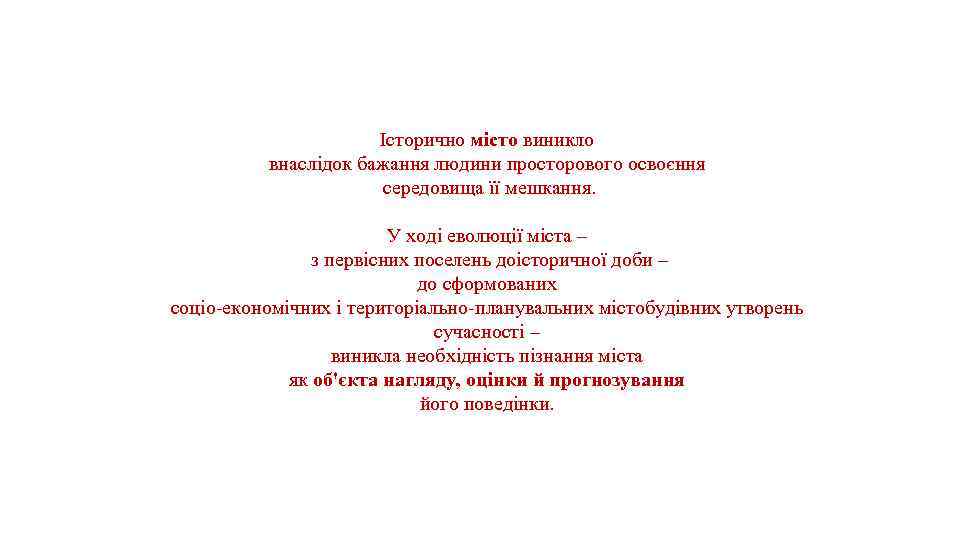 Історично місто виникло внаслідок бажання людини просторового освоєння середовища її мешкання.

У ході еволюції міста – з первісних поселень доісторичної доби – до сформованих соціо-економічних і територіально-планувальних містобудівних утворень сучасності – виникла необхідність пізнання міста як об'єкта нагляду, оцінки й прогнозування його поведінки.